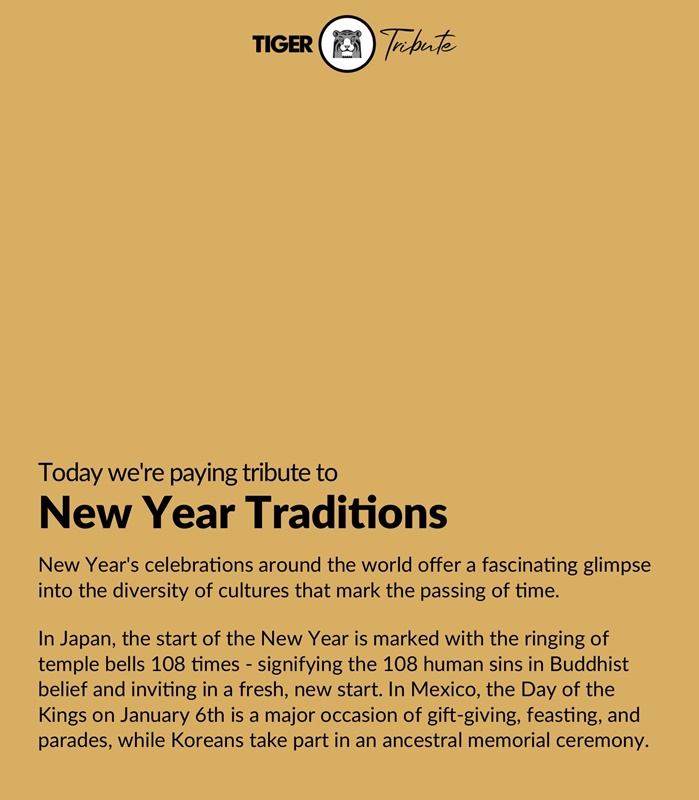 TIGER Tribute

Today we're paying tribute to
New Year Traditions

New Year's celebrations around the world offer a fascinating glimpse into the diversity of cultures that mark the passing of time.

In Japan, the start of the New Year is marked with the ringing of temple bells 108 times - signifying the 108 human sins in Buddhist belief and inviting in a fresh, new start. In Mexico, the Day of the Kings on January 6th is a major occasion of gift-giving, feasting, and parades, while Koreans take part in an ancestral memorial ceremony.